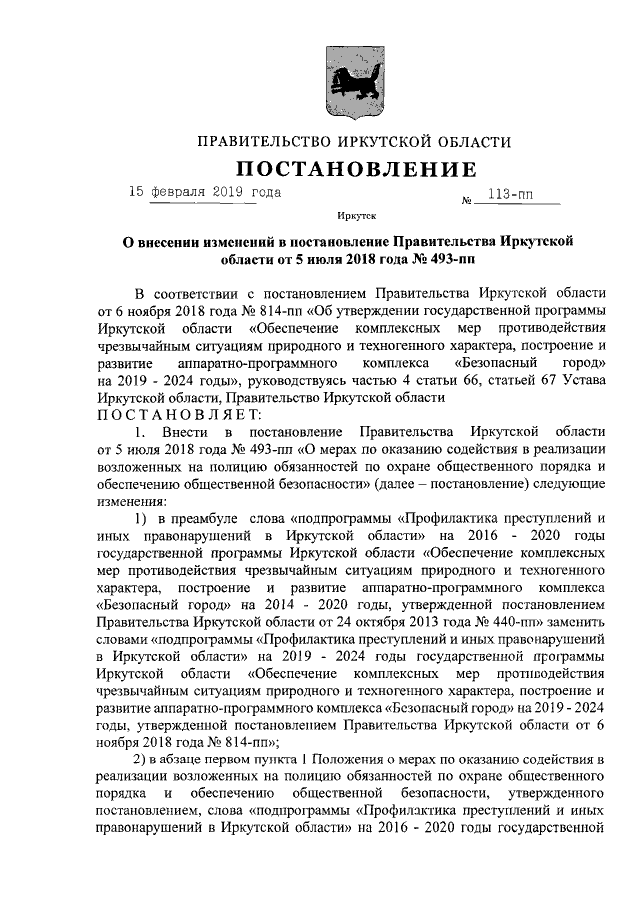 ПРАВИТЕЛЬСТВО ИРКУТСКОЙ ОБЛАСТИ

ПОСТАНОВЛЕНИЕ

15 февраля 2019 года № 113-пп

Иркутск

О внесении изменений в постановление Правительства Иркутской области от 5 июля 2018 года № 493-пп

В соответствии с постановлением Правительства Иркутской области от 6 ноября 2018 года № 814-пп «Об утверждении государственной программы Иркутской области «Обеспечение комплексных мер противодействия чрезвычайным ситуациям природного и техногенного характера, построение и развитие аппаратно-программного комплекса «Безопасный город» на 2019 - 2024 годы», руководствуясь частью 4 статьи 66, статьей 67 Устава Иркутской области, Правительство Иркутской области

ПОСТАНОВЛЯЕТ:

1. Внести в постановление Правительства Иркутской области от 5 июля 2018 года № 493-пп «О мерах по оказанию содействия в реализации возложенных на полицию обязанностей по охране общественного порядка и обеспечению общественной безопасности» (далее – постановление) следующие изменения:

1) в преамбуле слова «подпрограммы «Профилактика преступлений и иных правонарушений в Иркутской области» на 2016 - 2020 годы государственной программы Иркутской области «Обеспечение комплексных мер противодействия чрезвычайным ситуациям природного и техногенного характера, построение и развитие аппаратно-программного комплекса «Безопасный город» на 2014 - 2020 годы, утвержденной постановлением Правительства Иркутской области от 24 октября 2013 года № 440-пп» заменить словами «подпрограммы «Профилактика преступлений и иных правонарушений в Иркутской области» на 2019 - 2024 годы государственной программы Иркутской области «Обеспечение комплексных мер противодействия чрезвычайным ситуациям природного и техногенного характера, построение и развитие аппаратно-программного комплекса «Безопасный город» на 2019 - 2024 годы, утвержденной постановлением Правительства Иркутской области от 6 ноября 2018 года № 814-пп»;

2) в абзаце первом пункта 1 Положения о мерах по оказанию содействия в реализации возложенных на полицию обязанностей по охране общественного порядка и обеспечению общественной безопасности, утвержденного постановлением, слова «подпрограммы «Профилактика преступлений и иных правонарушений в Иркутской области» на 2016 - 2020 годы государственной